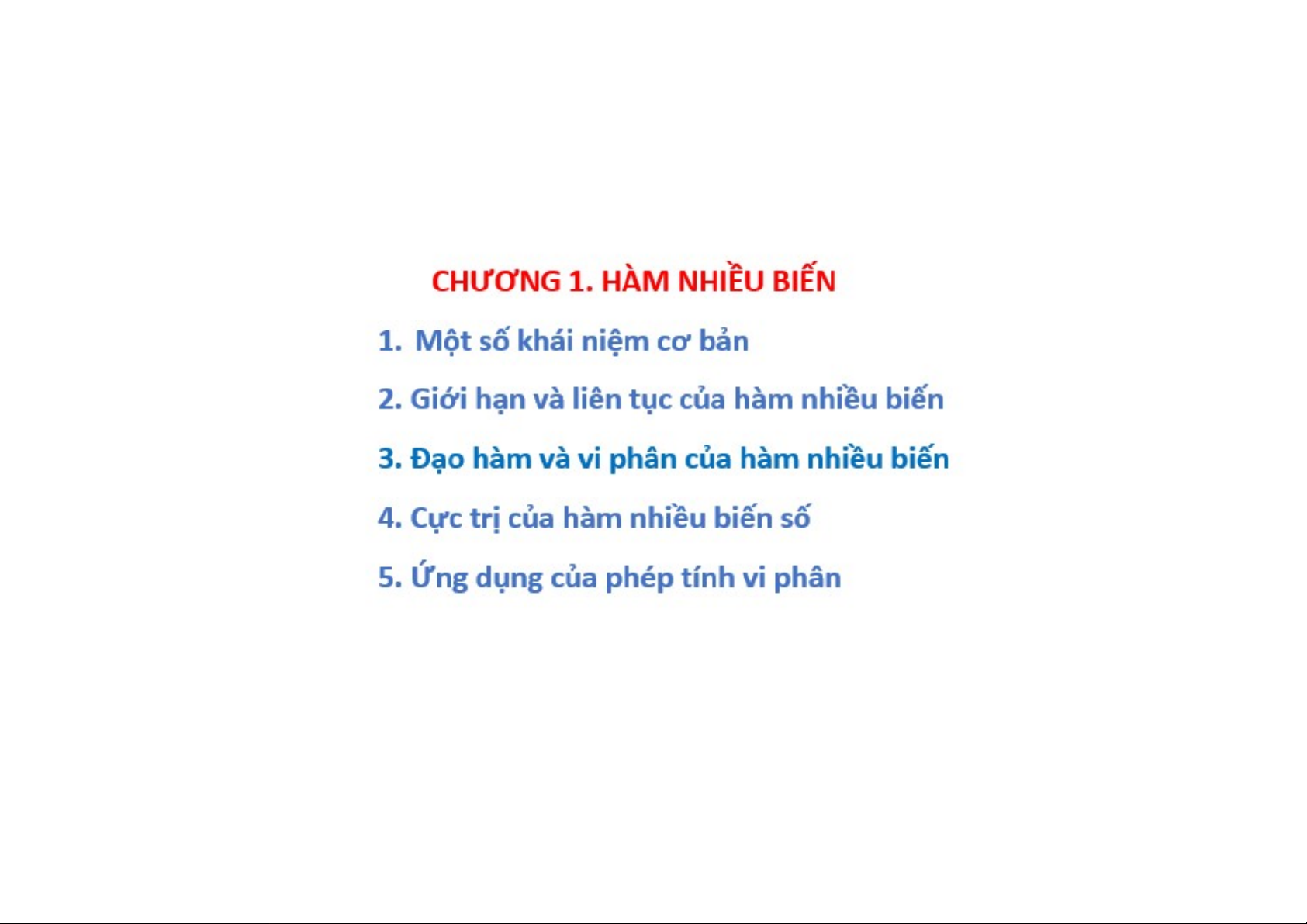 CHƯƠNG 1. HÀM NHIỀU BIẾN

1. Một số khái niệm cơ bản

2. Giới hạn và liên tục của hàm nhiều biến

3. Đạo hàm và vi phân của hàm nhiều biến

4. Cực trị của hàm nhiều biến số

5. Ứng dụng của phép tính vi phân